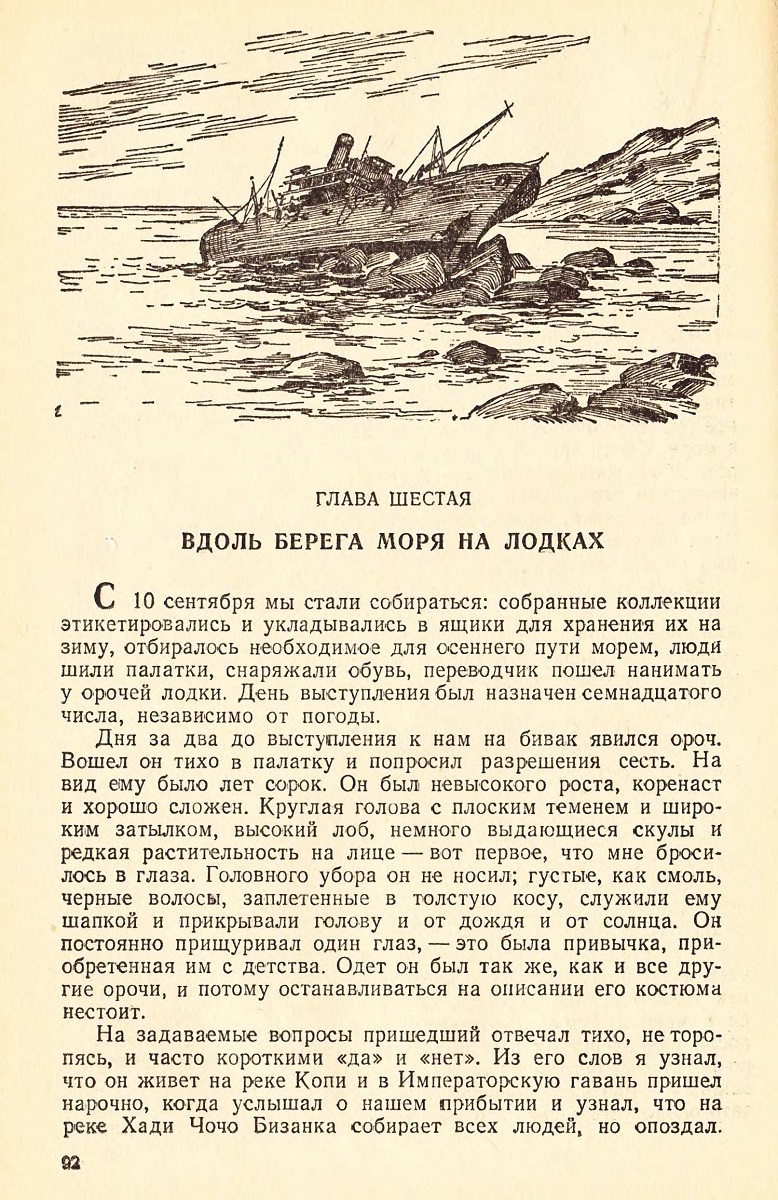 ГЛАВА ШЕСТАЯ

ВДОЛЬ БЕРЕГА МОРЯ НА ЛОДКАХ

С 10 сентября мы стали собираться: собранные коллекции этикетировались и укладывались в ящики для хранения их на зиму, отбиралось необходимое для осеннего пути морем, люди шили палатки, снаряжали обувь, переводчик пошел нанимать у орочей лодки. День выступления был назначен семнадцатого числа, независимо от погоды.

Дня за два до выступления к нам на бивак явился ороч. Вошел он тихо в палатку и попросил разрешения сесть. На вид ему было лет сорок. Он был невысокого роста, коренаст и хорошо сложен. Круглая голова с плоским теменем и широким затылком, высокий лоб, немного выдающиеся скулы и редкая растительность на лице — вот первое, что мне бросилось в глаза. Головного убора он не носил; густые, как смоль, черные волосы, заплетенные в толстую косу, служили ему шапкой и прикрывали голову и от дождя и от солнца. Он постоянно прищуривал один глаз, — это была привычка, приобретенная им с детства. Одет он был так же, как и все другие орочи, и потому останавливаться на описании его костюма нестоит.

На задаваемые вопросы пришедший отвечал тихо, не торопясь, и часто короткими «да» и «нет». Из его слов я узнал, что он живет на реке Копи и в Императорскую гавань пришел нарочно, когда услышал о нашем прибытии и узнал, что на реке Хади Чочо Бизанка собирает всех людей, но опоздал.

92